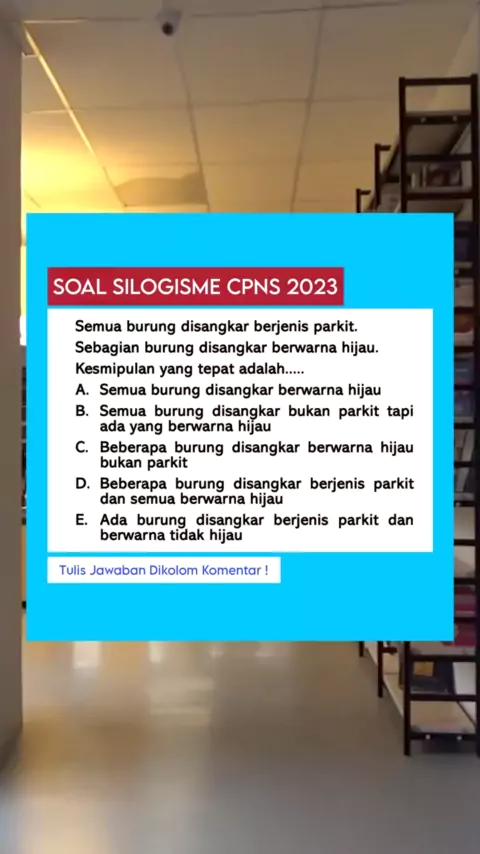 SOAL SILOGISME CPNS 2023

Semua burung disangkar berjenis parkit.
Sebagian burung disangkar berwarna hijau.
Kesmipulan yang tepat adalah.....

A. Semua burung disangkar berwarna hijau
B. Semua burung disangkar bukan parkit tapi ada yang berwarna hijau
C. Beberapa burung disangkar berwarna hijau bukan parkit
D. Beberapa burung disangkar berjenis parkit dan semua berwarna hijau
E. Ada burung disangkar berjenis parkit dan berwarna tidak hijau

Tulis Jawaban Dikolom Komentar !